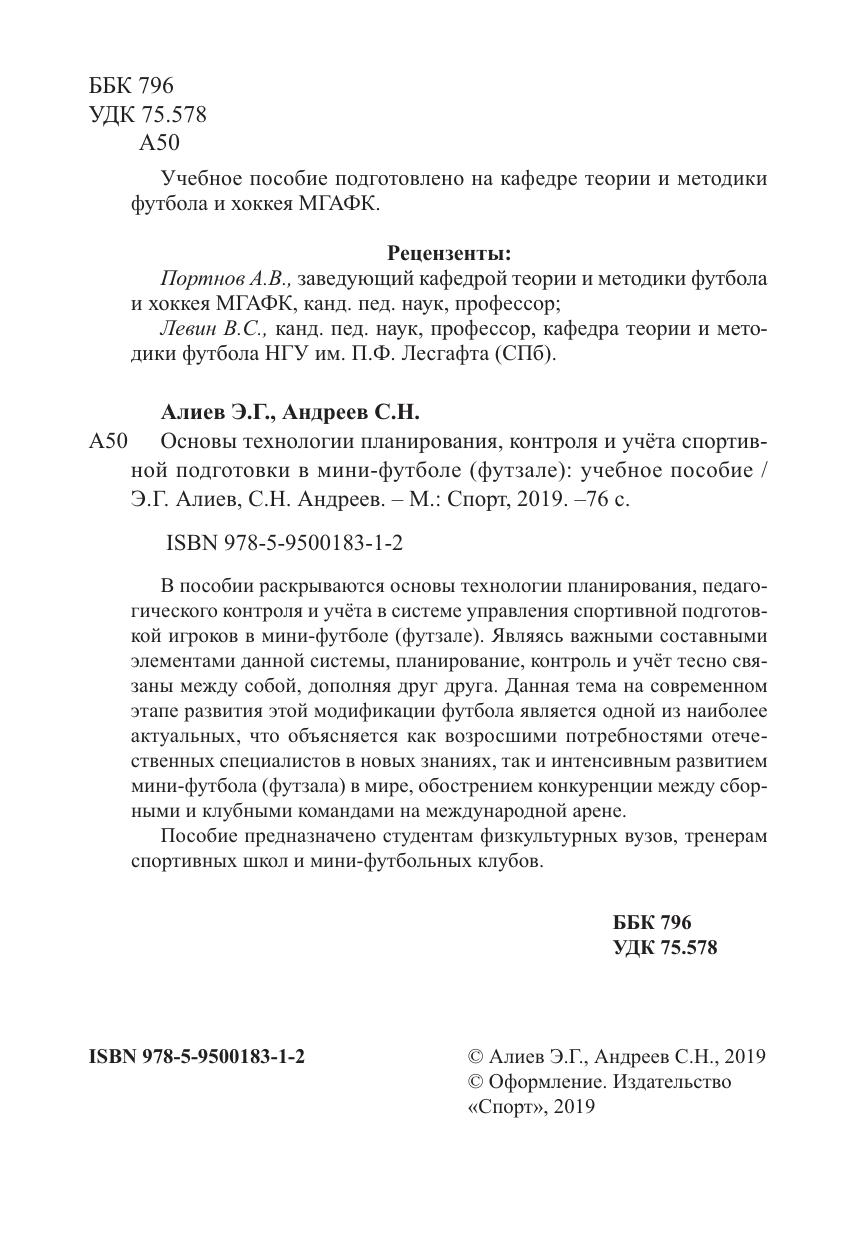 ББК 796
УДК 75.578
А50

Учебное пособие подготовлено на кафедре теории и методики футбола и хоккея МГАФК.

Рецензенты:
Портнов А.В., заведующий кафедрой теории и методики футбола и хоккея МГАФК, канд. пед. наук, профессор;
Левин В.С., канд. пед. наук, профессор, кафедра теории и методики футбола НГУ им. П.Ф. Лесгафта (СПб).

Алиев Э.Г., Андреев С.Н.
А50 Основы технологии планирования, контроля и учёта спортивной подготовки в мини-футболе (футзале): учебное пособие / Э.Г. Алиев, С.Н. Андреев. – М.: Спорт, 2019. –76 с.

ISBN 978-5-9500183-1-2

В пособии раскрываются основы технологии планирования, педагогического контроля и учёта в системе управления спортивной подготовкой игроков в мини-футболе (футзале). Являясь важными составными элементами данной системы, планирование, контроль и учёт тесно связаны между собой, дополняя друг друга. Данная тема на современном этапе развития этой модификации футбола является одной из наиболее актуальных, что объясняется как возросшими потребностями отечественных специалистов в новых знаниях, так и интенсивным развитием мини-футбола (футзала) в мире, обострением конкуренции между сборными и клубными командами на международной арене.

Пособие предназначено студентам физкультурных вузов, тренерам спортивных школ и мини-футбольных клубов.

ББК 796
УДК 75.578

ISBN 978-5-9500183-1-2

© Алиев Э.Г., Андреев С.Н., 2019
© Оформление. Издательство «Спорт», 2019